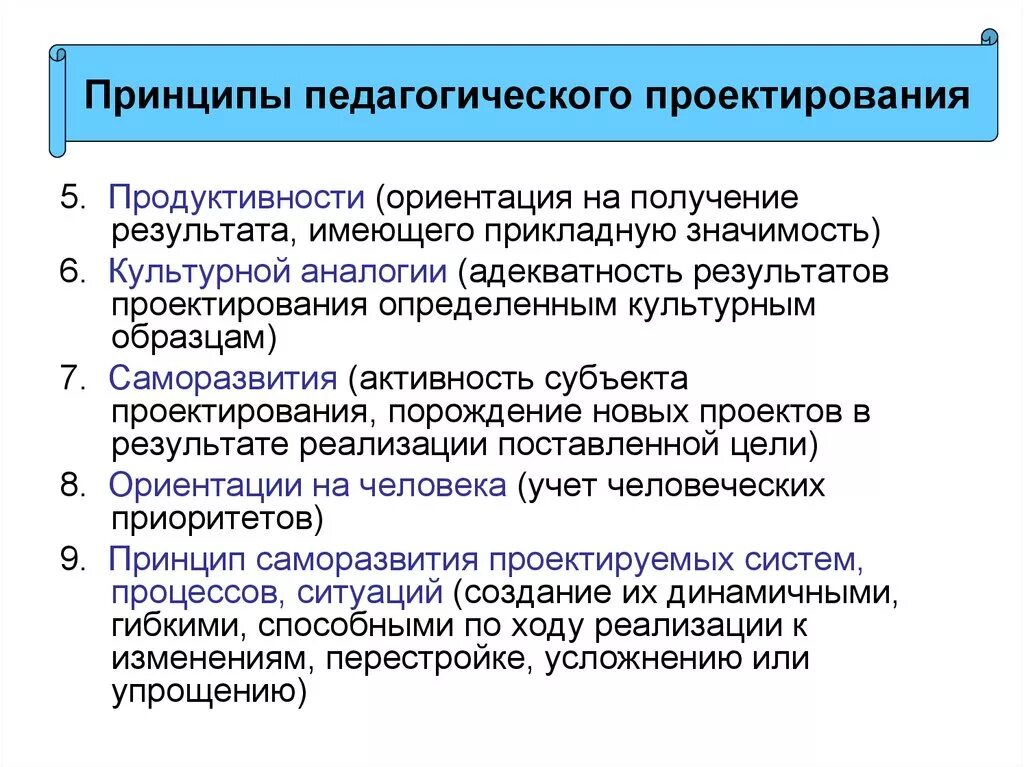 Принципы педагогического проектирования

5. Продуктивности (ориентация на получение результата, имеющего прикладную значимость)

6. Культурной аналогии (адекватность результатов проектирования определенным культурным образцам)

7. Саморазвития (активность субъекта проектирования, порождение новых проектов в результате реализации поставленной цели)

8. Ориентации на человека (учет человеческих приоритетов)

9. Принцип саморазвития проектируемых систем, процессов, ситуаций (создание их динамичными, гибкими, способными по ходу реализации к изменениям, перестройке, усложнению или упрощению)